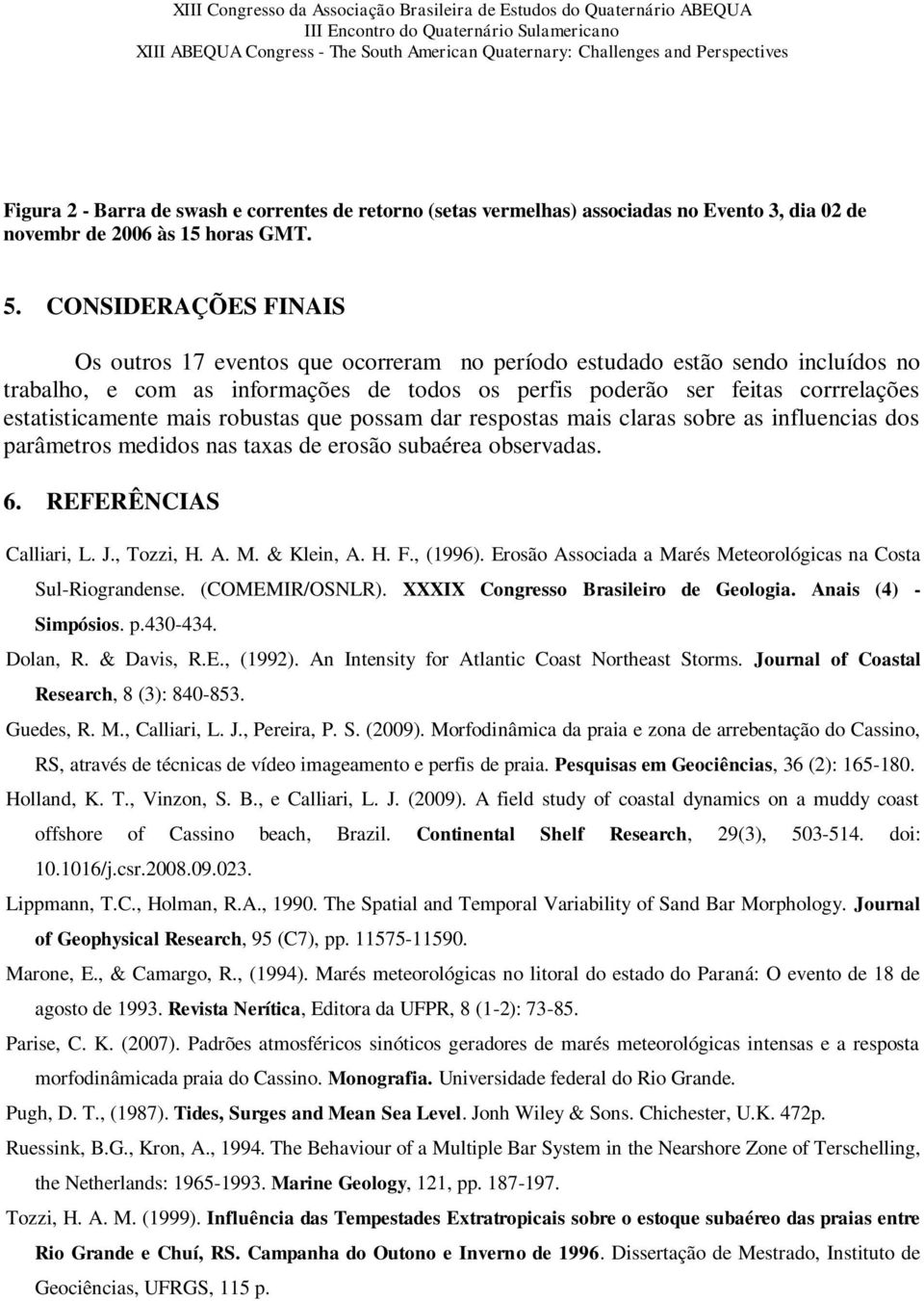 XIII Congresso da Associação Brasileira de Estudos do Quaternário ABEQUA
III Encontro do Quaternário Sulamericano
XIII ABEQUA Congress - The South American Quaternary: Challenges and Perspectives

Figura 2 - Barra de swash e correntes de retorno (setas vermelhas) associadas no Evento 3, dia 02 de novembr de 2006 às 15 horas GMT.

5. CONSIDERAÇÕES FINAIS

Os outros 17 eventos que ocorreram no período estudado estão sendo incluídos no trabalho, e com as informações de todos os perfis poderão ser feitas corrrelações estatisticamente mais robustas que possam dar respostas mais claras sobre as influencias dos parâmetros medidos nas taxas de erosão subaérea observadas.

6. REFERÊNCIAS

Calliari, L. J., Tozzi, H. A. M. & Klein, A. H. F., (1996). Erosão Associada a Marés Meteorológicas na Costa Sul-Riograndense. (COMEMIR/OSNLR). XXXIX Congresso Brasileiro de Geologia. Anais (4) - Simpósios. p.430-434.

Dolan, R. & Davis, R.E., (1992). An Intensity for Atlantic Coast Northeast Storms. Journal of Coastal Research, 8 (3): 840-853.

Guedes, R. M., Calliari, L. J., Pereira, P. S. (2009). Morfodinâmica da praia e zona de arrebentação do Cassino, RS, através de técnicas de vídeo imageamento e perfis de praia. Pesquisas em Geociências, 36 (2): 165-180.

Holland, K. T., Vinzon, S. B., e Calliari, L. J. (2009). A field study of coastal dynamics on a muddy coast offshore of Cassino beach, Brazil. Continental Shelf Research, 29(3), 503-514. doi: 10.1016/j.csr.2008.09.023.

Lippmann, T.C., Holman, R.A., 1990. The Spatial and Temporal Variability of Sand Bar Morphology. Journal of Geophysical Research, 95 (C7), pp. 11575-11590.

Marone, E., & Camargo, R., (1994). Marés meteorológicas no litoral do estado do Paraná: O evento de 18 de agosto de 1993. Revista Nerítica, Editora da UFPR, 8 (1-2): 73-85.

Parise, C. K. (2007). Padrões atmosféricos sinóticos geradores de marés meteorológicas intensas e a resposta morfodinâmicada praia do Cassino. Monografia. Universidade federal do Rio Grande.

Pugh, D. T., (1987). Tides, Surges and Mean Sea Level. Jonh Wiley & Sons. Chichester, U.K. 472p.

Ruessink, B.G., Kron, A., 1994. The Behaviour of a Multiple Bar System in the Nearshore Zone of Terschelling, the Netherlands: 1965-1993. Marine Geology, 121, pp. 187-197.

Tozzi, H. A. M. (1999). Influência das Tempestades Extratropicais sobre o estoque subaéreo das praias entre Rio Grande e Chuí, RS. Campanha do Outono e Inverno de 1996. Dissertação de Mestrado, Instituto de Geociências, UFRGS, 115 p.